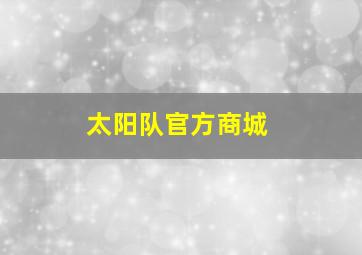 太阳队官方商城